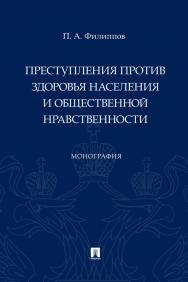 П. А. Филиппов

ПРЕСТУПЛЕНИЯ ПРОТИВ ЗДОРОВЬЯ НАСЕЛЕНИЯ И ОБЩЕСТВЕННОЙ НРАВСТВЕННОСТИ

МОНОГРАФИЯ